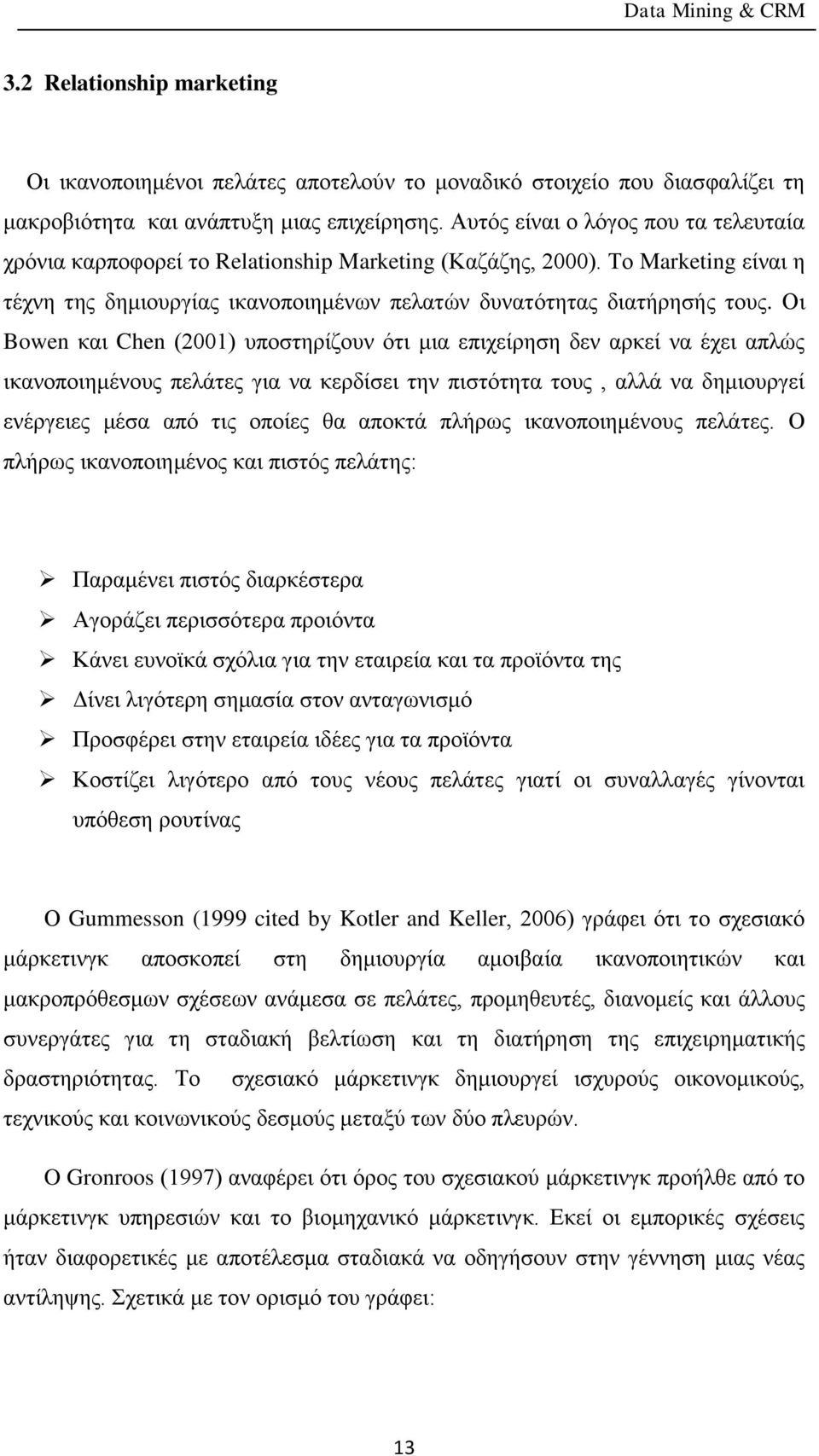 Data Mining & CRM

3.2 Relationship marketing

Οι ικανοποιημένοι πελάτες αποτελούν το μοναδικό στοιχείο που διασφαλίζει τη μακροβιότητα και ανάπτυξη μιας επιχείρησης. Αυτός είναι ο λόγος που τα τελευταία χρόνια καρποφορεί το Relationship Marketing (Καζάζης, 2000). Το Marketing είναι η τέχνη της δημιουργίας ικανοποιημένων πελατών δυνατότητας διατήρησής τους. Οι Bowen και Chen (2001) υποστηρίζουν ότι μια επιχείρηση δεν αρκεί να έχει απλώς ικανοποιημένους πελάτες για να κερδίσει την πιστότητα τους , αλλά να δημιουργεί ενέργειες μέσα από τις οποίες θα αποκτά πλήρως ικανοποιημένους πελάτες. Ο πλήρως ικανοποιημένος και πιστός πελάτης:

➢ Παραμένει πιστός διαρκέστερα
➢ Αγοράζει περισσότερα προιόντα
➢ Κάνει ευνοϊκά σχόλια για την εταιρεία και τα προϊόντα της
➢ Δίνει λιγότερη σημασία στον ανταγωνισμό
➢ Προσφέρει στην εταιρεία ιδέες για τα προϊόντα
➢ Κοστίζει λιγότερο από τους νέους πελάτες γιατί οι συναλλαγές γίνονται υπόθεση ρουτίνας

Ο Gummesson (1999 cited by Kotler and Keller, 2006) γράφει ότι το σχεσιακό μάρκετινγκ αποσκοπεί στη δημιουργία αμοιβαία ικανοποιητικών και μακροπρόθεσμων σχέσεων ανάμεσα σε πελάτες, προμηθευτές, διανομείς και άλλους συνεργάτες για τη σταδιακή βελτίωση και τη διατήρηση της επιχειρηματικής δραστηριότητας. Το σχεσιακό μάρκετινγκ δημιουργεί ισχυρούς οικονομικούς, τεχνικούς και κοινωνικούς δεσμούς μεταξύ των δύο πλευρών.

Ο Gronroos (1997) αναφέρει ότι όρος του σχεσιακού μάρκετινγκ προήλθε από το μάρκετινγκ υπηρεσιών και το βιομηχανικό μάρκετινγκ. Εκεί οι εμπορικές σχέσεις ήταν διαφορετικές με αποτέλεσμα σταδιακά να οδηγήσουν στην γέννηση μιας νέας αντίληψης. Σχετικά με τον ορισμό του γράφει:

13